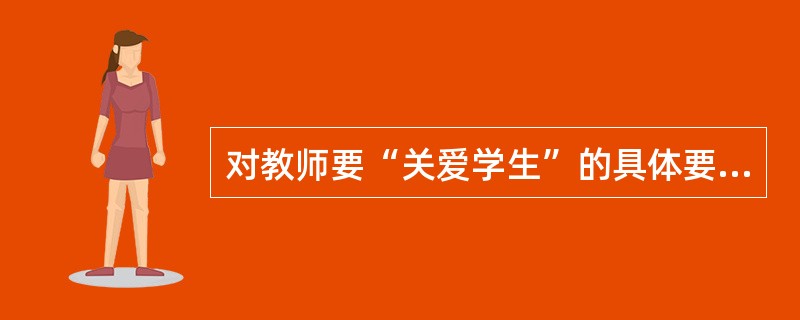 对教师要“关爱学生”的具体要...